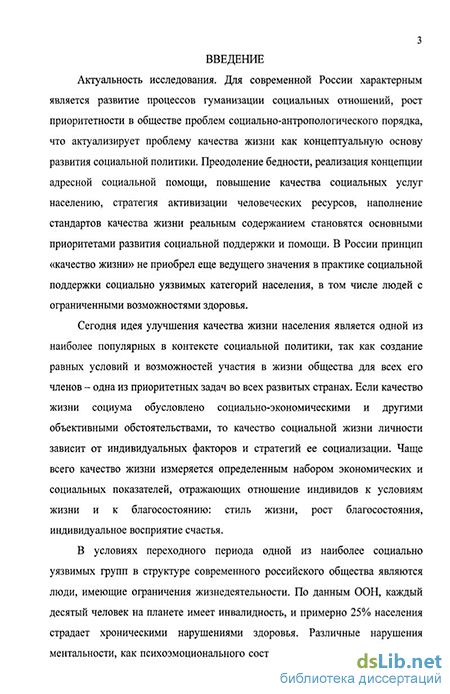 3

ВВЕДЕНИЕ

Актуальность исследования. Для современной России характерным является развитие процессов гуманизации социальных отношений, рост приоритетности в обществе проблем социально-антропологического порядка, что актуализирует проблему качества жизни как концептуальную основу развития социальной политики. Преодоление бедности, реализация концепции адресной социальной помощи, повышение качества социальных услуг населению, стратегия активизации человеческих ресурсов, наполнение стандартов качества жизни реальным содержанием становятся основными приоритетами развития социальной поддержки и помощи. В России принцип «качество жизни» не приобрел еще ведущего значения в практике социальной поддержки социально уязвимых категорий населения, в том числе людей с ограниченными возможностями здоровья.

Сегодня идея улучшения качества жизни населения является одной из наиболее популярных в контексте социальной политики, так как создание равных условий и возможностей участия в жизни общества для всех его членов – одна из приоритетных задач во всех развитых странах. Если качество жизни социума обусловлено социально-экономическими и другими объективными обстоятельствами, то качество социальной жизни личности зависит от индивидуальных факторов и стратегий ее социализации. Чаще всего качество жизни измеряется определенным набором экономических и социальных показателей, отражающих отношение индивидов к условиям жизни и к благосостоянию: стиль жизни, рост благосостояния, индивидуальное восприятие счастья.

В условиях переходного периода одной из наиболее социально уязвимых групп в структуре современного российского общества являются люди, имеющие ограничения жизнедеятельности. По данным ООН, каждый десятый человек на планете имеет инвалидность, и примерно 25% населения страдает хроническими нарушениями здоровья. Различные нарушения ментальности, как психоэмоционального сост

dsLib.net
библиотека диссертаций